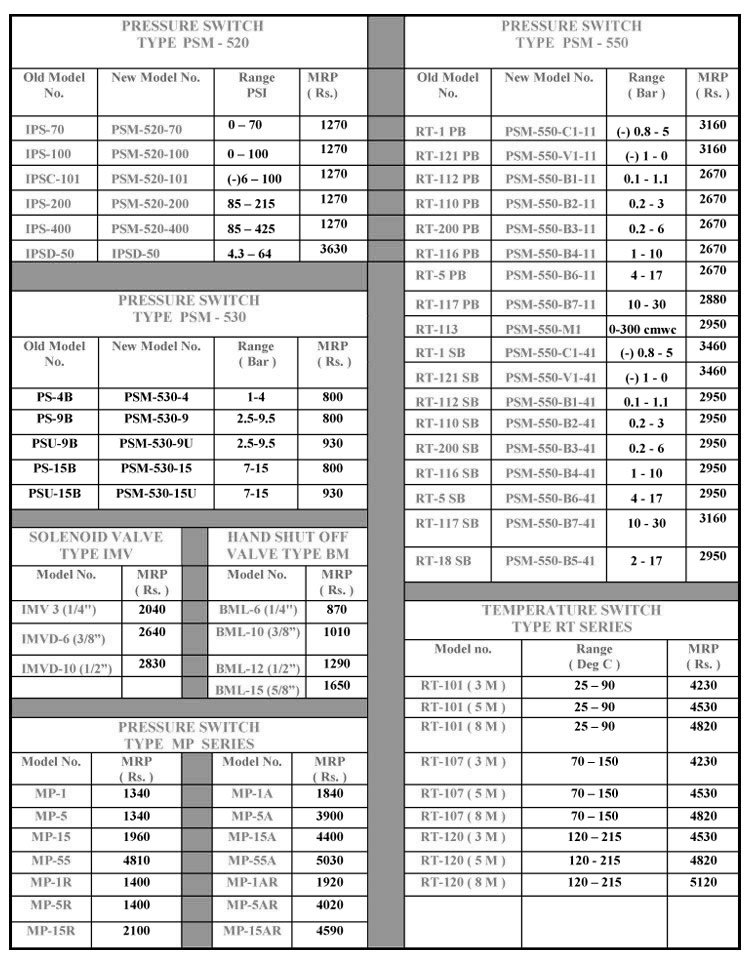 PRESSURE SWITCH
TYPE PSM - 520

| Old Model No. | New Model No. | Range PSI | MRP ( Rs.) |
|---|---|---|---|
| IPS-70 | PSM-520-70 | 0 – 70 | 1270 |
| IPS-100 | PSM-520-100 | 0 – 100 | 1270 |
| IPSC-101 | PSM-520-101 | (-)6 – 100 | 1270 |
| IPS-200 | PSM-520-200 | 85 – 215 | 1270 |
| IPS-400 | PSM-520-400 | 85 – 425 | 1270 |
| IPSD-50 | IPSD-50 | 4.3 – 64 | 3630 |

PRESSURE SWITCH
TYPE PSM - 530

| Old Model No. | New Model No. | Range ( Bar ) | MRP ( Rs. ) |
|---|---|---|---|
| PS-4B | PSM-530-4 | 1-4 | 800 |
| PS-9B | PSM-530-9 | 2.5-9.5 | 800 |
| PSU-9B | PSM-530-9U | 2.5-9.5 | 930 |
| PS-15B | PSM-530-15 | 7-15 | 800 |
| PSU-15B | PSM-530-15U | 7-15 | 930 |

SOLENOID VALVE
TYPE IMV

| Model No. | MRP ( Rs. ) |
|---|---|
| IMV 3 (1/4") | 2040 |
| IMVD-6 (3/8") | 2640 |
| IMVD-10 (1/2") | 2830 |

HAND SHUT OFF
VALVE TYPE BM

| Model No. | MRP ( Rs. ) |
|---|---|
| BML-6 (1/4") | 870 |
| BML-10 (3/8") | 1010 |
| BML-12 (1/2") | 1290 |
| BML-15 (5/8") | 1650 |

PRESSURE SWITCH
TYPE MP SERIES

| Model No. | MRP ( Rs. ) | Model No. | MRP ( Rs. ) |
|---|---|---|---|
| MP-1 | 1340 | MP-1A | 1840 |
| MP-5 | 1340 | MP-5A | 3900 |
| MP-15 | 1960 | MP-15A | 4400 |
| MP-55 | 4810 | MP-55A | 5030 |
| MP-1R | 1400 | MP-1AR | 1920 |
| MP-5R | 1400 | MP-5AR | 4020 |
| MP-15R | 2100 | MP-15AR | 4590 |

PRESSURE SWITCH
TYPE PSM - 550

| Old Model No. | New Model No. | Range ( Bar ) | MRP ( Rs. ) |
|---|---|---|---|
| RT-1 PB | PSM-550-C1-11 | (-) 0.8 - 5 | 3160 |
| RT-121 PB | PSM-550-V1-11 | (-) 1 - 0 | 3160 |
| RT-112 PB | PSM-550-B1-11 | 0.1 - 1.1 | 2670 |
| RT-110 PB | PSM-550-B2-11 | 0.2 - 3 | 2670 |
| RT-200 PB | PSM-550-B3-11 | 0.2 - 6 | 2670 |
| RT-116 PB | PSM-550-B4-11 | 1 - 10 | 2670 |
| RT-5 PB | PSM-550-B6-11 | 4 - 17 | 2670 |
| RT-117 PB | PSM-550-B7-11 | 10 - 30 | 2880 |
| RT-113 | PSM-550-M1 | 0-300 cmwc | 2950 |
| RT-1 SB | PSM-550-C1-41 | (-) 0.8 - 5 | 3460 |
| RT-121 SB | PSM-550-V1-41 | (-) 1 - 0 | 3460 |
| RT-112 SB | PSM-550-B1-41 | 0.1 - 1.1 | 2950 |
| RT-110 SB | PSM-550-B2-41 | 0.2 - 3 | 2950 |
| RT-200 SB | PSM-550-B3-41 | 0.2 - 6 | 2950 |
| RT-116 SB | PSM-550-B4-41 | 1 - 10 | 2950 |
| RT-5 SB | PSM-550-B6-41 | 4 - 17 | 2950 |
| RT-117 SB | PSM-550-B7-41 | 10 - 30 | 3160 |
| RT-18 SB | PSM-550-B5-41 | 2 - 17 | 2950 |

TEMPERATURE SWITCH
TYPE RT SERIES

| Model no. | Range ( Deg C ) | MRP ( Rs. ) |
|---|---|---|
| RT-101 ( 3 M ) | 25 – 90 | 4230 |
| RT-101 ( 5 M ) | 25 – 90 | 4530 |
| RT-101 ( 8 M ) | 25 – 90 | 4820 |
| RT-107 ( 3 M ) | 70 – 150 | 4230 |
| RT-107 ( 5 M ) | 70 – 150 | 4530 |
| RT-107 ( 8 M ) | 70 – 150 | 4820 |
| RT-120 ( 3 M ) | 120 – 215 | 4530 |
| RT-120 ( 5 M ) | 120 - 215 | 4820 |
| RT-120 ( 8 M ) | 120 – 215 | 5120 |